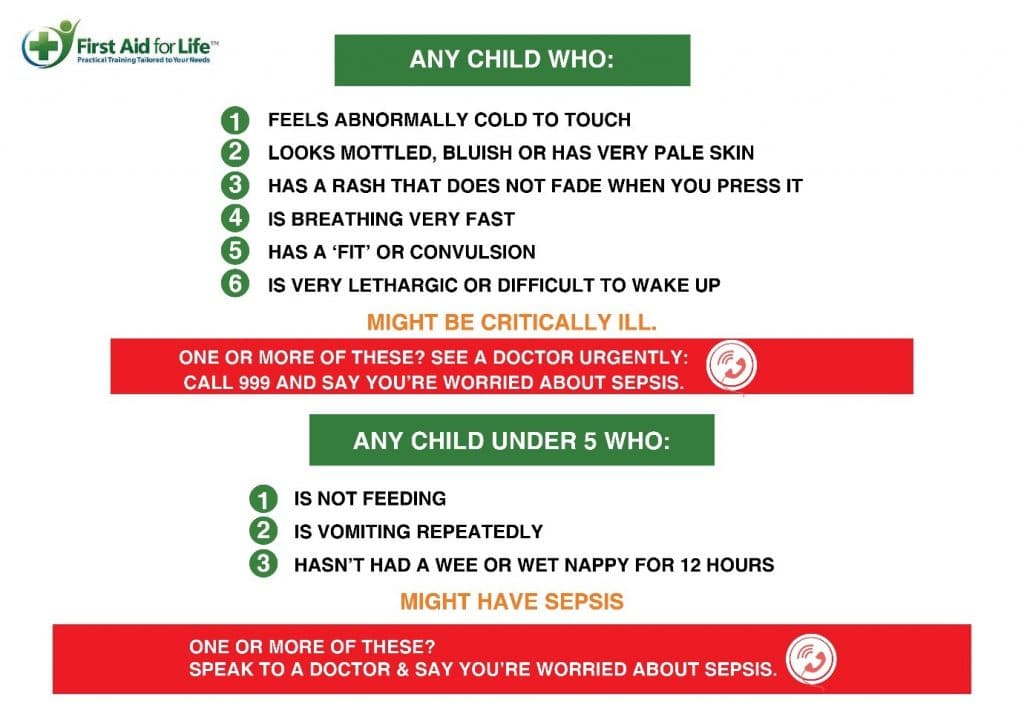 First Aid for Life™
Practical Training Tailored to Your Needs

ANY CHILD WHO:

1 FEELS ABNORMALLY COLD TO TOUCH
2 LOOKS MOTTLED, BLUISH OR HAS VERY PALE SKIN
3 HAS A RASH THAT DOES NOT FADE WHEN YOU PRESS IT
4 IS BREATHING VERY FAST
5 HAS A 'FIT' OR CONVULSION
6 IS VERY LETHARGIC OR DIFFICULT TO WAKE UP

MIGHT BE CRITICALLY ILL.

ONE OR MORE OF THESE? SEE A DOCTOR URGENTLY:
CALL 999 AND SAY YOU'RE WORRIED ABOUT SEPSIS.

ANY CHILD UNDER 5 WHO:

1 IS NOT FEEDING
2 IS VOMITING REPEATEDLY
3 HASN'T HAD A WEE OR WET NAPPY FOR 12 HOURS

MIGHT HAVE SEPSIS

ONE OR MORE OF THESE?
SPEAK TO A DOCTOR & SAY YOU'RE WORRIED ABOUT SEPSIS.